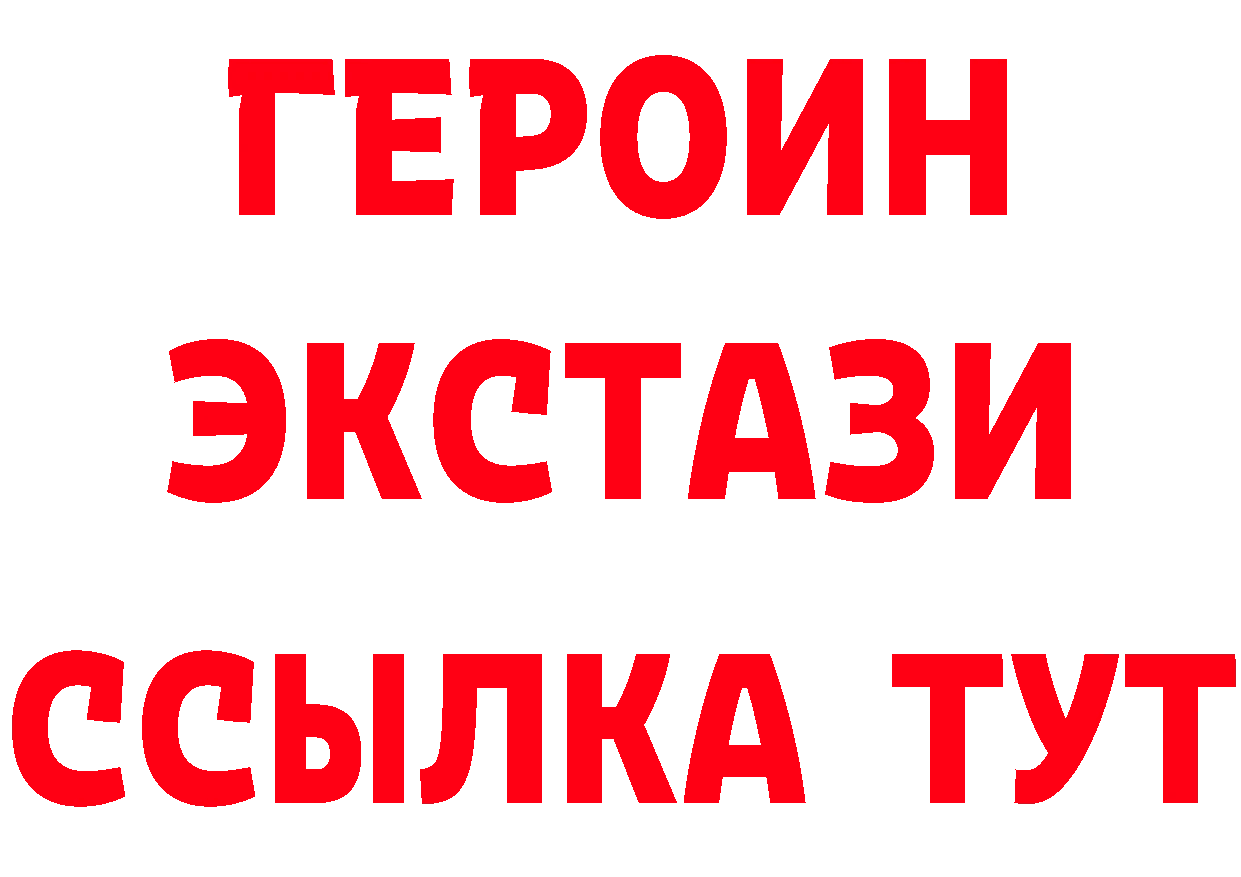 ГЕРОИН
ЭКСТАЗИ
ССЫЛКА ТУТ